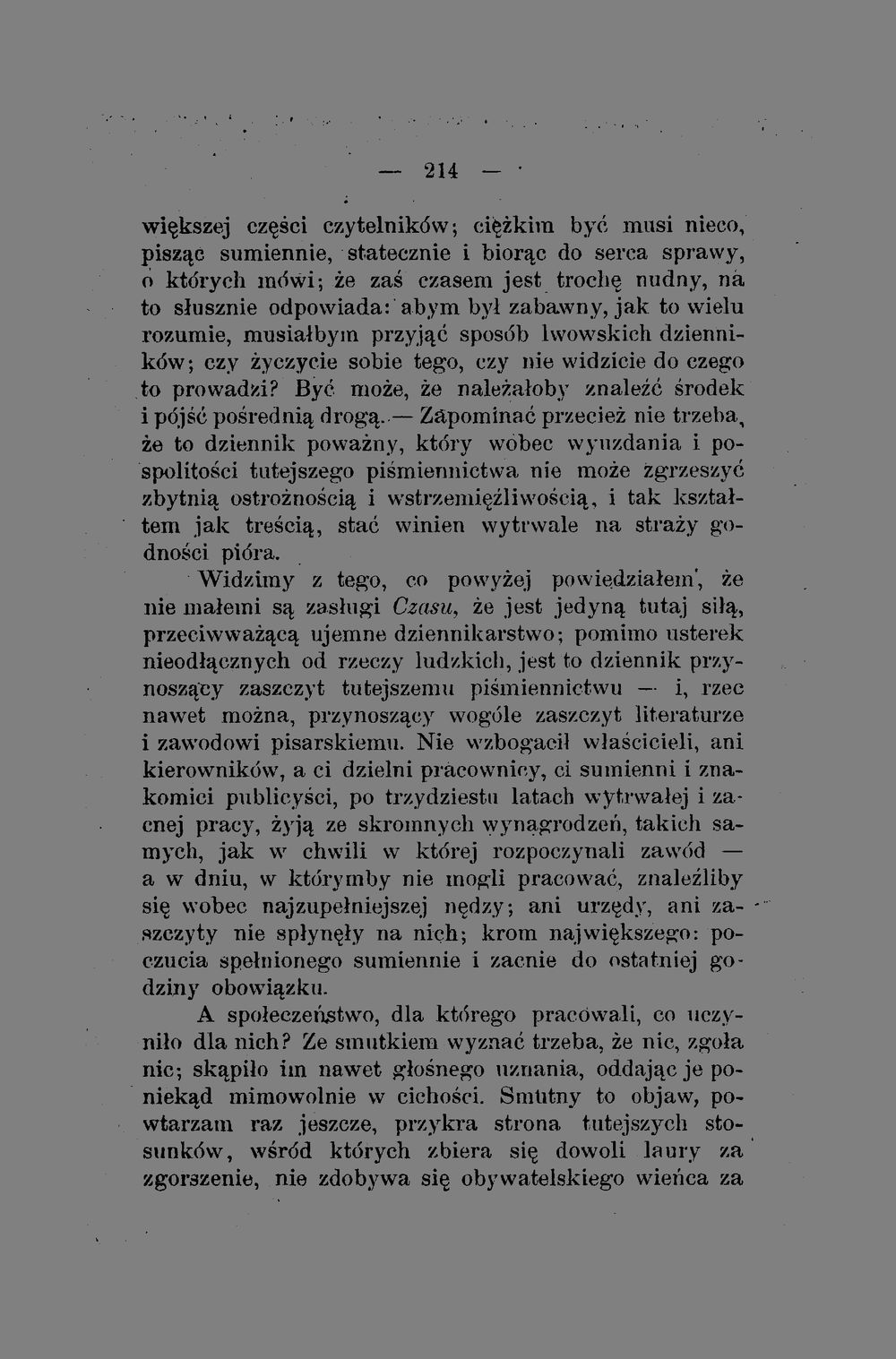 — 214 —

większej części czytelników; ciężkim być musi nieco, pisząc sumiennie, statecznie i biorąc do serca sprawy, o których mówi; że zaś czasem jest trochę nudny, na to słusznie odpowiada: abym był zabawny, jak to wielu rozumie, musiałbym przyjąć sposób lwowskich dzienników; czy życzycie sobie tego, czy nie widzicie do czego to prowadzi? Być może, że należałoby znaleźć środek i pójść pośrednią drogą. — Zapominać przecież nie trzeba, że to dziennik poważny, który wobec wyuzdania i pospolitości tutejszego piśmiennictwa nie może zgrzeszyć zbytnią ostrożnością i wstrzemięźliwością, i tak kształtem jak treścią, stać winien wytrwale na straży godności pióra.

Widzimy z tego, co powyżej powiedziałem, że nie małemi są zasługi Czasu, że jest jedyną tutaj siłą, przeciwważącą ujemne dziennikarstwo; pomimo usterek nieodłącznych od rzeczy ludzkich, jest to dziennik przynoszący zaszczyt tutejszemu piśmiennictwu — i, rzec nawet można, przynoszący wogóle zaszczyt literaturze i zawodowi pisarskiemu. Nie wzbogacił właścicieli, ani kierowników, a ci dzielni pracownicy, ci sumienni i znakomici publicyści, po trzydziestu latach wytrwałej i zacnej pracy, żyją ze skromnych wynagrodzeń, takich samych, jak w chwili w której rozpoczynali zawód — a w dniu, w którymby nie mogli pracować, znaleźliby się wobec najzupełniejszej nędzy; ani urzędy, ani zaszczyty nie spłynęły na nich; krom największego: poczucia spełnionego sumiennie i zacnie do ostatniej godziny obowiązku.

A społeczeństwo, dla którego pracowali, co uczyniło dla nich? Ze smutkiem wyznać trzeba, że nic, zgoła nic; skąpiło im nawet głośnego uznania, oddając je poniekąd mimowolnie w cichości. Smutny to objaw, powtarzam raz jeszcze, przykra strona tutejszych stosunków, wśród których zbiera się dowoli laury za zgorszenie, nie zdobywa się obywatelskiego wieńca za